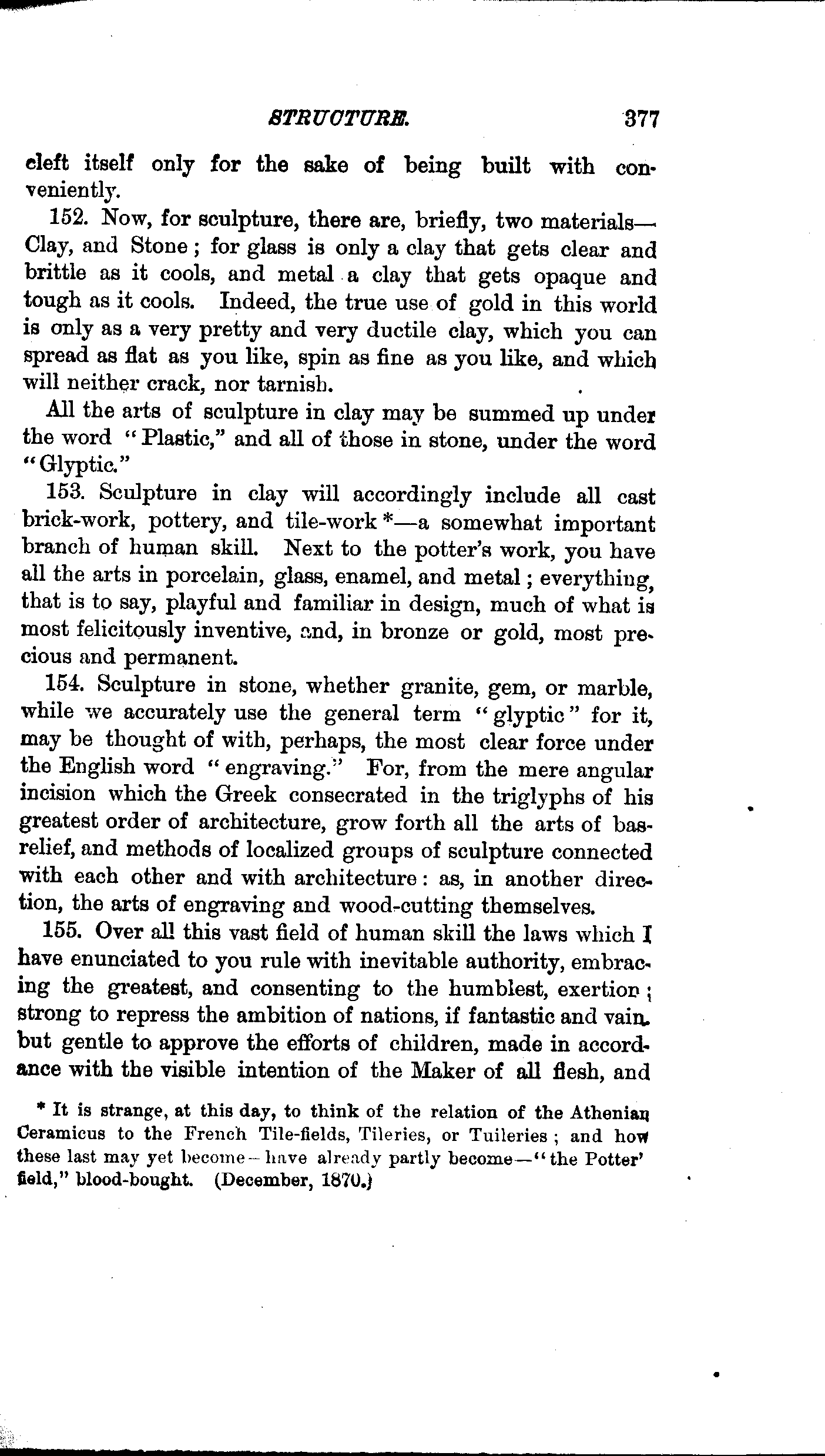 STRUCTURE. 377

cleft itself only for the sake of being built with conveniently.

152. Now, for sculpture, there are, briefly, two materials—Clay, and Stone; for glass is only a clay that gets clear and brittle as it cools, and metal a clay that gets opaque and tough as it cools. Indeed, the true use of gold in this world is only as a very pretty and very ductile clay, which you can spread as flat as you like, spin as fine as you like, and which will neither crack, nor tarnish.

All the arts of sculpture in clay may be summed up under the word "Plastic," and all of those in stone, under the word "Glyptic."

153. Sculpture in clay will accordingly include all cast brick-work, pottery, and tile-work *—a somewhat important branch of human skill. Next to the potter's work, you have all the arts in porcelain, glass, enamel, and metal; everything, that is to say, playful and familiar in design, much of what is most felicitously inventive, and, in bronze or gold, most precious and permanent.

154. Sculpture in stone, whether granite, gem, or marble, while we accurately use the general term "glyptic" for it, may be thought of with, perhaps, the most clear force under the English word "engraving." For, from the mere angular incision which the Greek consecrated in the triglyphs of his greatest order of architecture, grow forth all the arts of bas-relief, and methods of localized groups of sculpture connected with each other and with architecture: as, in another direction, the arts of engraving and wood-cutting themselves.

155. Over all this vast field of human skill the laws which I have enunciated to you rule with inevitable authority, embracing the greatest, and consenting to the humblest, exertion; strong to repress the ambition of nations, if fantastic and vain, but gentle to approve the efforts of children, made in accordance with the visible intention of the Maker of all flesh, and

* It is strange, at this day, to think of the relation of the Athenian Ceramicus to the French Tile-fields, Tileries, or Tuileries; and how these last may yet become—have already partly become—"the Potter' field," blood-bought. (December, 1870.)